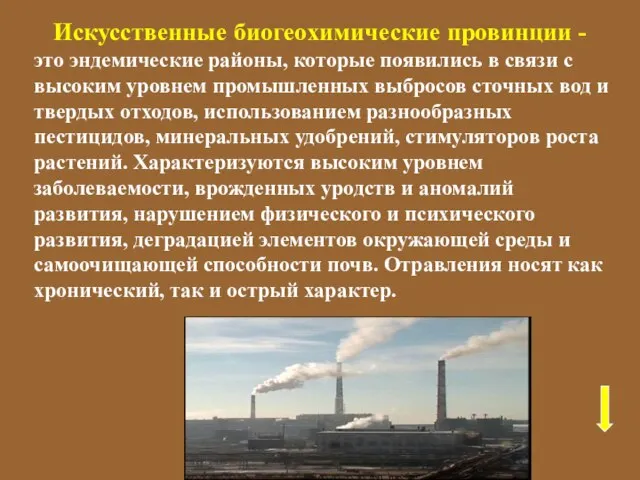 Искусственные биогеохимические провинции - это эндемические районы, которые появились в связи с высоким уровнем промышленных выбросов сточных вод и твердых отходов, использованием разнообразных пестицидов, минеральных удобрений, стимуляторов роста растений. Характеризуются высоким уровнем заболеваемости, врожденных уродств и аномалий развития, нарушением физического и психического развития, деградацией элементов окружающей среды и самоочищающей способности почв. Отравления носят как хронический, так и острый характер.